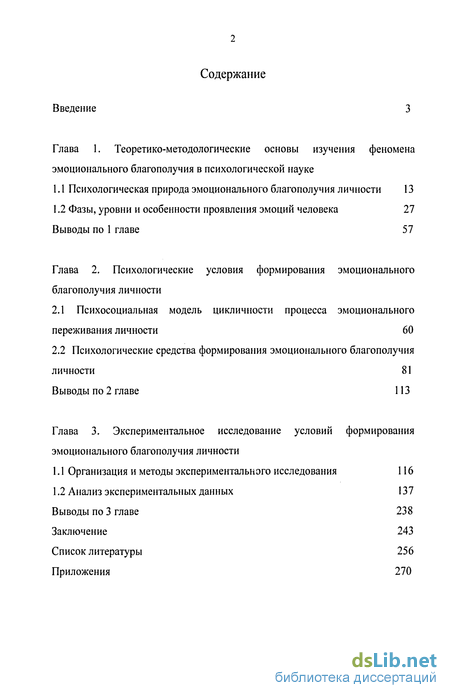 2

Содержание

Введение 3

Глава 1. Теоретико-методологические основы изучения феномена эмоционального благополучия в психологической науке

1.1 Психологическая природа эмоционального благополучия личности 13

1.2 Фазы, уровни и особенности проявления эмоций человека 27

Выводы по 1 главе 57

Глава 2. Психологические условия формирования эмоционального благополучия личности

2.1 Психосоциальная модель цикличности процесса эмоционального переживания личности 60

2.2 Психологические средства формирования эмоционального благополучия личности 81

Выводы по 2 главе 113

Глава 3. Экспериментальное исследование условий формирования эмоционального благополучия личности

1.1 Организация и методы экспериментального исследования 116

1.2 Анализ экспериментальных данных 137

Выводы по 3 главе 238

Заключение 243

Список литературы 256

Приложения 270

dsLib.net
библиотека диссертаций